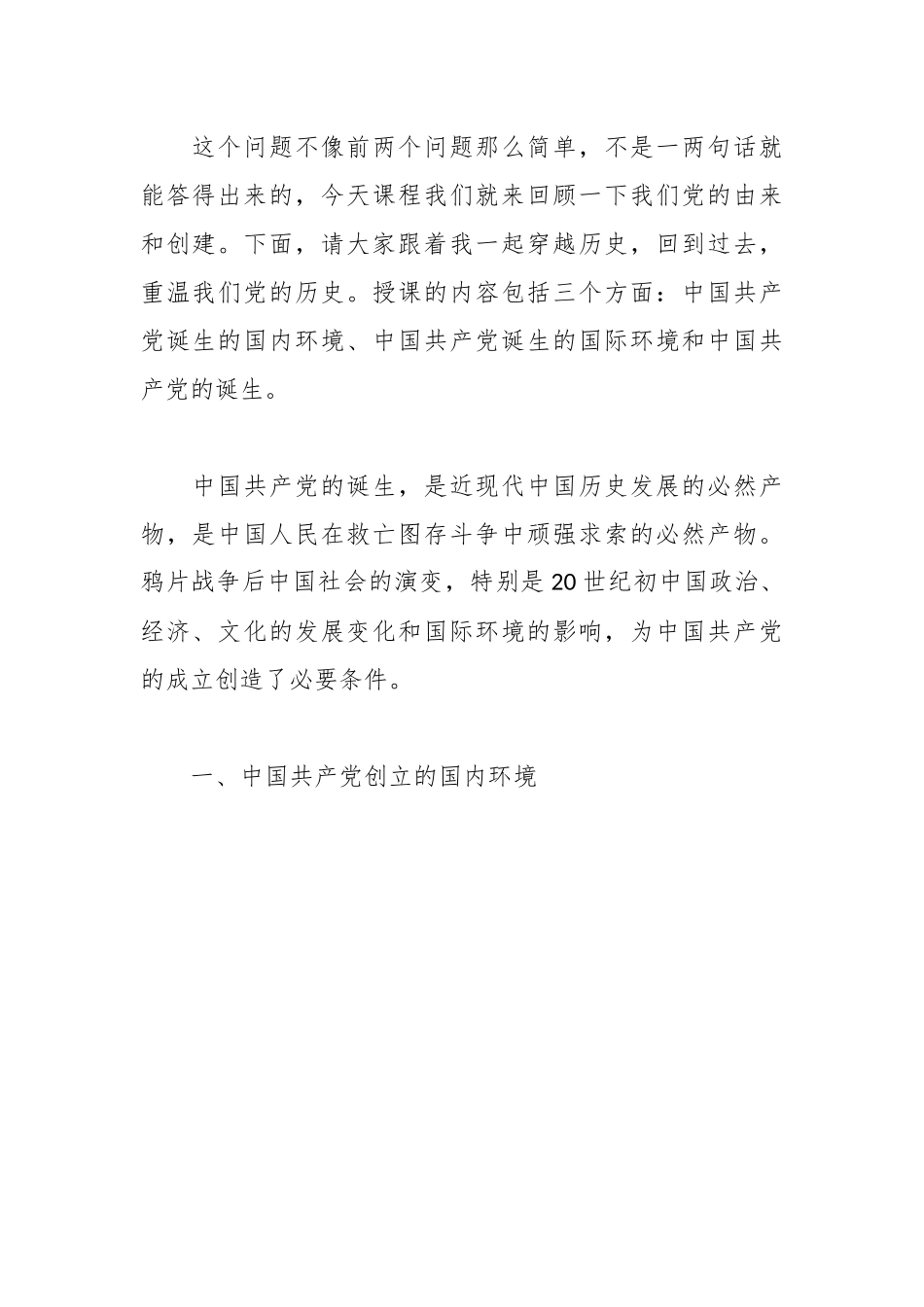 这个问题不像前两个问题那么简单，不是一两句话就能答得出来的，今天课程我们就来回顾一下我们党的由来和创建。下面，请大家跟着我一起穿越历史，回到过去，重温我们党的历史。授课的内容包括三个方面：中国共产党诞生的国内环境、中国共产党诞生的国际环境和中国共产党的诞生。

中国共产党的诞生，是近现代中国历史发展的必然产物，是中国人民在救亡图存斗争中顽强求索的必然产物。鸦片战争后中国社会的演变，特别是20世纪初中国政治、经济、文化的发展变化和国际环境的影响，为中国共产党的成立创造了必要条件。

一、中国共产党创立的国内环境